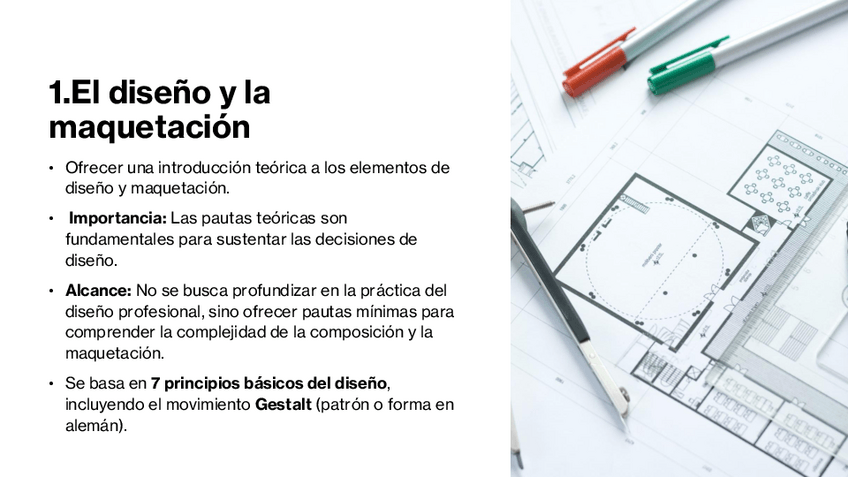 1.El diseño y la maquetación

• Ofrecer una introducción teórica a los elementos de diseño y maquetación.

• Importancia: Las pautas teóricas son fundamentales para sustentar las decisiones de diseño.

• Alcance: No se busca profundizar en la práctica del diseño profesional, sino ofrecer pautas mínimas para comprender la complejidad de la composición y la maquetación.

• Se basa en 7 principios básicos del diseño, incluyendo el movimiento Gestalt (patrón o forma en alemán).